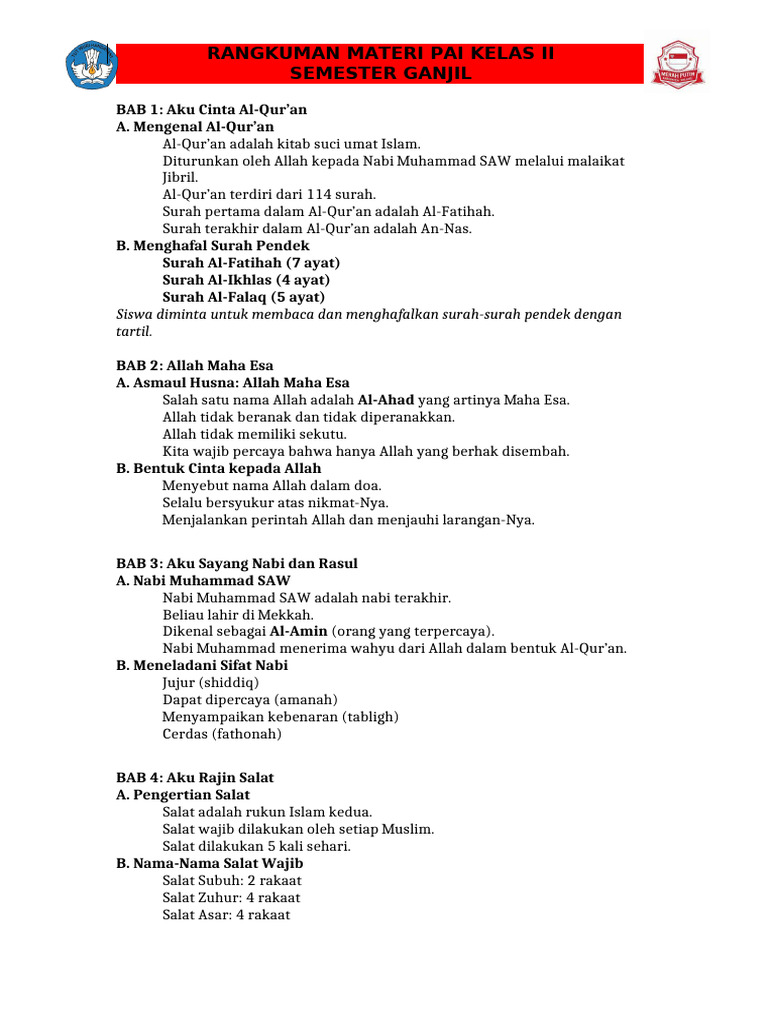 RANGKUMAN MATERI PAI KELAS II
SEMESTER GANJIL

MERAH PUTIH

BAB 1: Aku Cinta Al-Qur'an
A. Mengenal Al-Qur'an
Al-Qur'an adalah kitab suci umat Islam.
Diturunkan oleh Allah kepada Nabi Muhammad SAW melalui malaikat Jibril.
Al-Qur'an terdiri dari 114 surah.
Surah pertama dalam Al-Qur'an adalah Al-Fatihah.
Surah terakhir dalam Al-Qur'an adalah An-Nas.
B. Menghafal Surah Pendek
Surah Al-Fatihah (7 ayat)
Surah Al-Ikhlas (4 ayat)
Surah Al-Falaq (5 ayat)
Siswa diminta untuk membaca dan menghafalkan surah-surah pendek dengan tartil.

BAB 2: Allah Maha Esa
A. Asmaul Husna: Allah Maha Esa
Salah satu nama Allah adalah Al-Ahad yang artinya Maha Esa.
Allah tidak beranak dan tidak diperanakkan.
Allah tidak memiliki sekutu.
Kita wajib percaya bahwa hanya Allah yang berhak disembah.
B. Bentuk Cinta kepada Allah
Menyebut nama Allah dalam doa.
Selalu bersyukur atas nikmat-Nya.
Menjalankan perintah Allah dan menjauhi larangan-Nya.

BAB 3: Aku Sayang Nabi dan Rasul
A. Nabi Muhammad SAW
Nabi Muhammad SAW adalah nabi terakhir.
Beliau lahir di Mekkah.
Dikenal sebagai Al-Amin (orang yang terpercaya).
Nabi Muhammad menerima wahyu dari Allah dalam bentuk Al-Qur'an.
B. Meneladani Sifat Nabi
Jujur (shiddiq)
Dapat dipercaya (amanah)
Menyampaikan kebenaran (tabligh)
Cerdas (fathonah)

BAB 4: Aku Rajin Salat
A. Pengertian Salat
Salat adalah rukun Islam kedua.
Salat wajib dilakukan oleh setiap Muslim.
Salat dilakukan 5 kali sehari.
B. Nama-Nama Salat Wajib
Salat Subuh: 2 rakaat
Salat Zuhur: 4 rakaat
Salat Asar: 4 rakaat